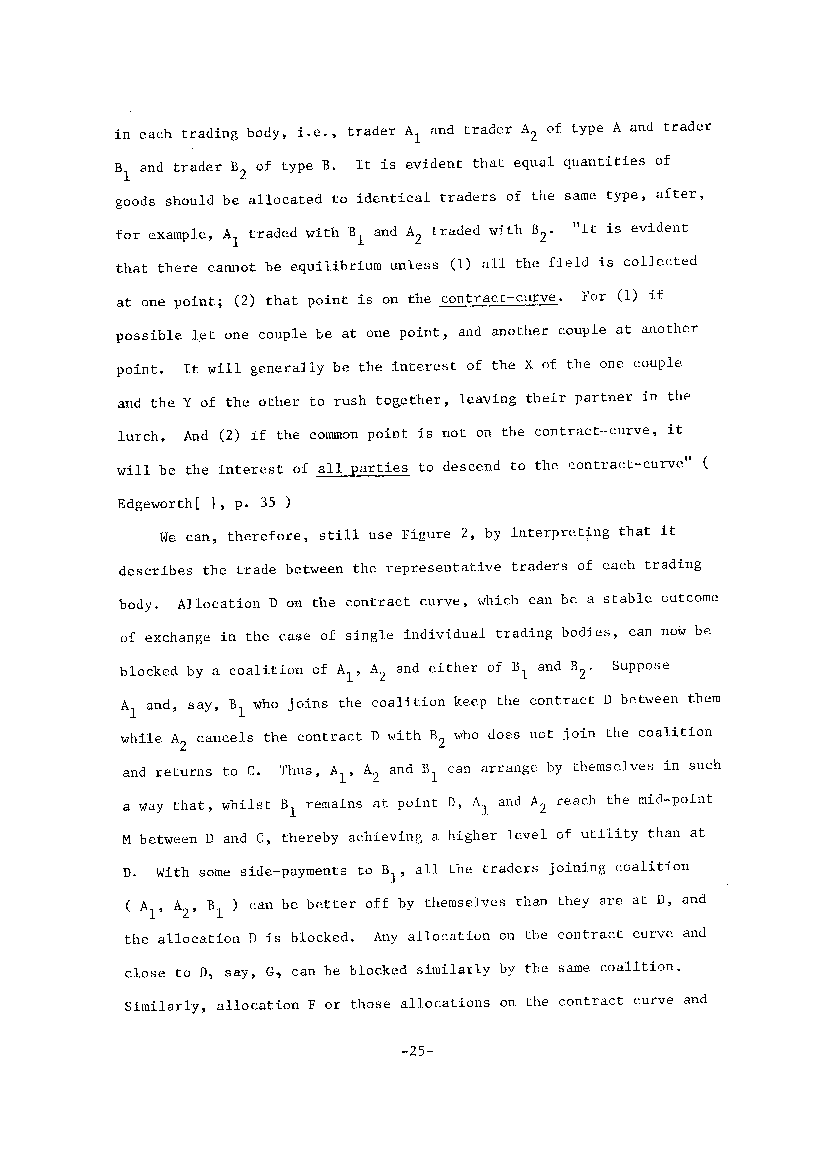 in each trading body, i.e., trader $A_1$ and trader $A_2$ of type A and trader $B_1$ and trader $B_2$ of type B. It is evident that equal quantities of goods should be allocated to identical traders of the same type, after, for example, $A_1$ traded with $B_1$ and $A_2$ traded with $B_2$. "It is evident that there cannot be equilibrium unless (1) all the field is collected at one point; (2) that point is on the contract-curve. For (1) if possible let one couple be at one point, and another couple at another point. It will generally be the interest of the X of the one couple and the Y of the other to rush together, leaving their partner in the lurch. And (2) if the common point is not on the contract-curve, it will be the interest of all parties to descend to the contract-curve" ( Edgeworth[ ], p. 35 )

We can, therefore, still use Figure 2, by interpreting that it describes the trade between the representative traders of each trading body. Allocation D on the contract curve, which can be a stable outcome of exchange in the case of single individual trading bodies, can now be blocked by a coalition of $A_1$, $A_2$ and either of $B_1$ and $B_2$. Suppose $A_1$ and, say, $B_1$ who joins the coalition keep the contract D between them while $A_2$ cancels the contract D with $B_2$ who does not join the coalition and returns to C. Thus, $A_1$, $A_2$ and $B_1$ can arrange by themselves in such a way that, whilst $B_1$ remains at point D, $A_1$ and $A_2$ reach the mid-point M between D and C, thereby achieving a higher level of utility than at D. With some side-payments to $B_1$, all the traders joining coalition ( $A_1$, $A_2$, $B_1$ ) can be better off by themselves than they are at D, and the allocation D is blocked. Any allocation on the contract curve and close to D, say, G, can be blocked similarly by the same coalition. Similarly, allocation F or those allocations on the contract curve and

-25-